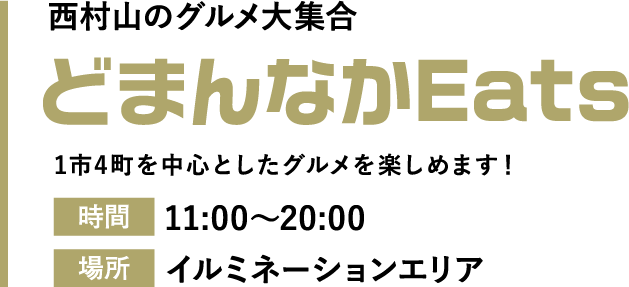 西村山のグルメ大集合

どまんなかEats

1市4町を中心としたグルメを楽しめます！

時間 11:00～20:00

場所 イルミネーションエリア